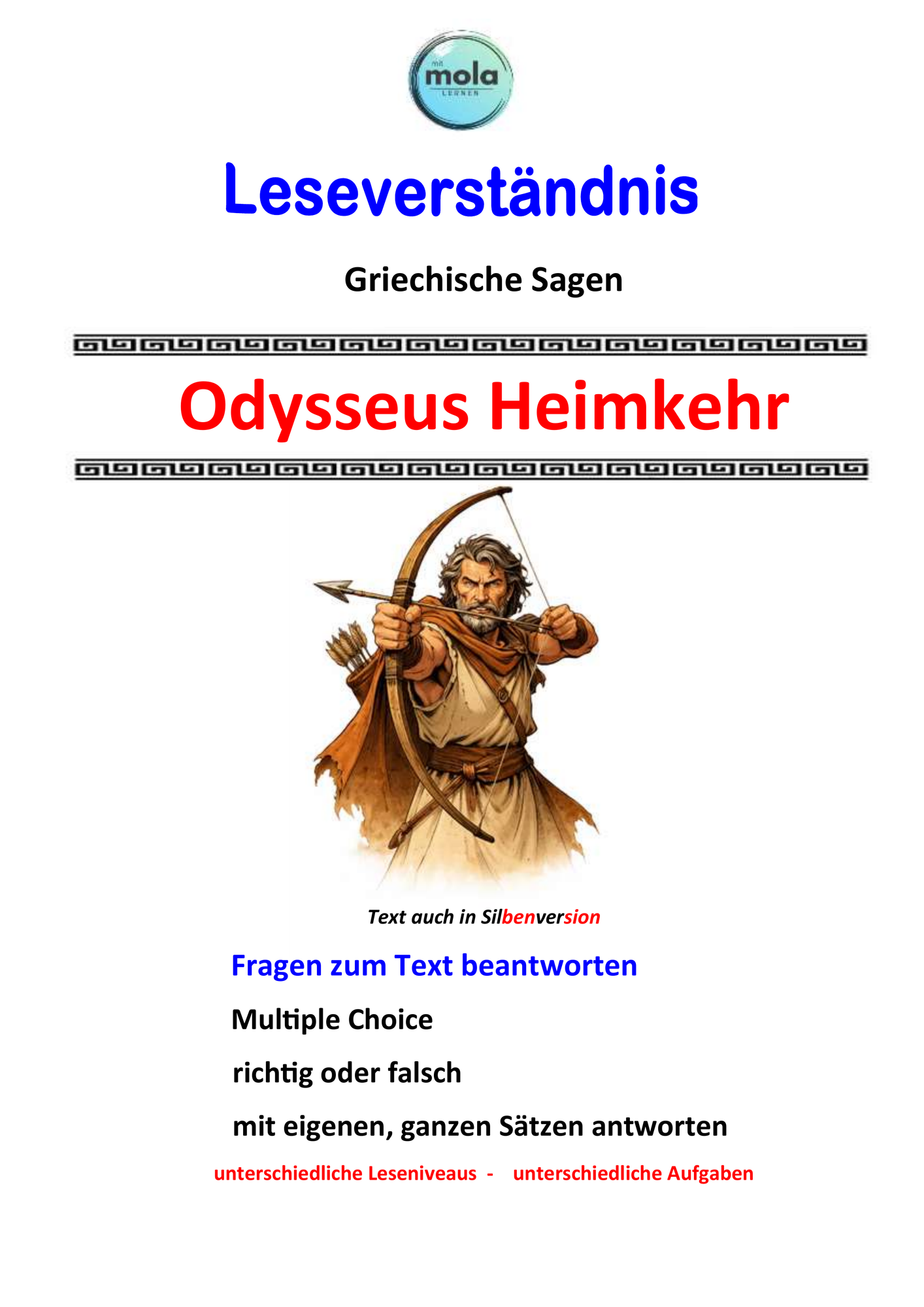 mit
mola
LERNEN

Leseverständnis

Griechische Sagen

Odysseus Heimkehr

Text auch in Silbenversion

Fragen zum Text beantworten

Multiple Choice

richtig oder falsch

mit eigenen, ganzen Sätzen antworten

unterschiedliche Leseniveaus - unterschiedliche Aufgaben